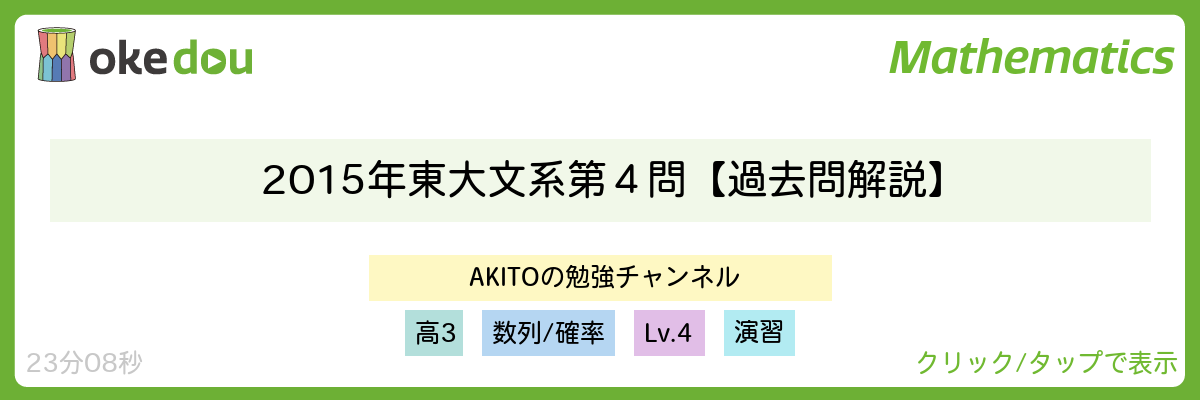 okedou

Mathematics

2015年東大文系第４問【過去問解説】

AKITOの勉強チャンネル

高3

数列/確率

Lv.4

演習

23分08秒

クリック/タップで表示